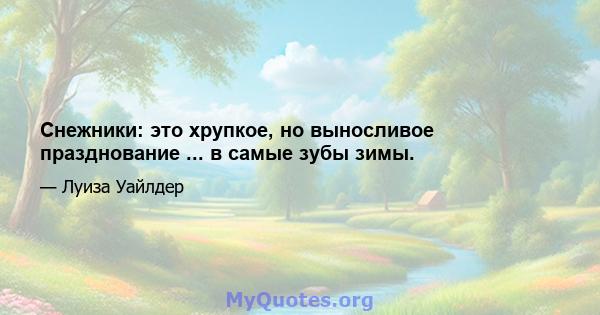 Снежники: это хрупкое, но выносливое празднование ... в самые зубы зимы.

— Луиза Уайлдер

MyQuotes.org